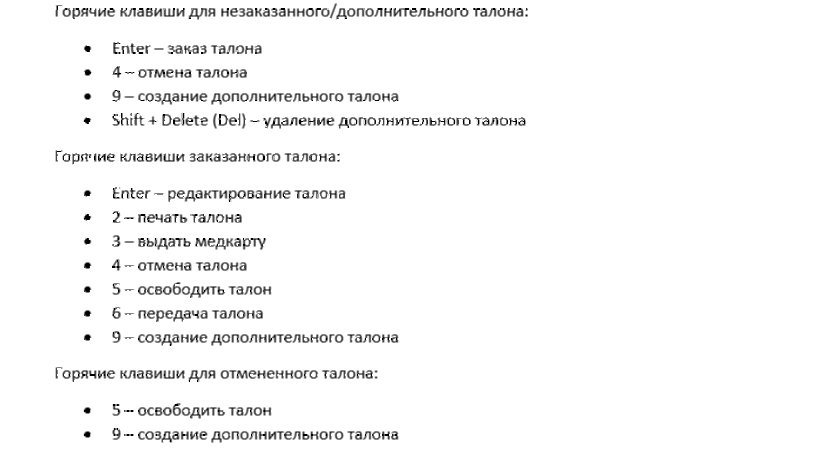 Горячие клавиши для незаказанного/дополнительного талона:

• Enter – заказ талона
• 4 – отмена талона
• 9 – создание дополнительного талона
• Shift + Delete (Del) – удаление дополнительного талона

Горячие клавиши заказанного талона:

• Enter – редактирование талона
• 2 – печать талона
• 3 – выдать медкарту
• 4 – отмена талона
• 5 – освободить талон
• 6 – передача талона
• 9 – создание дополнительного талона

Горячие клавиши для отмененного талона:

• 5 – освободить талон
• 9 – создание дополнительного талона